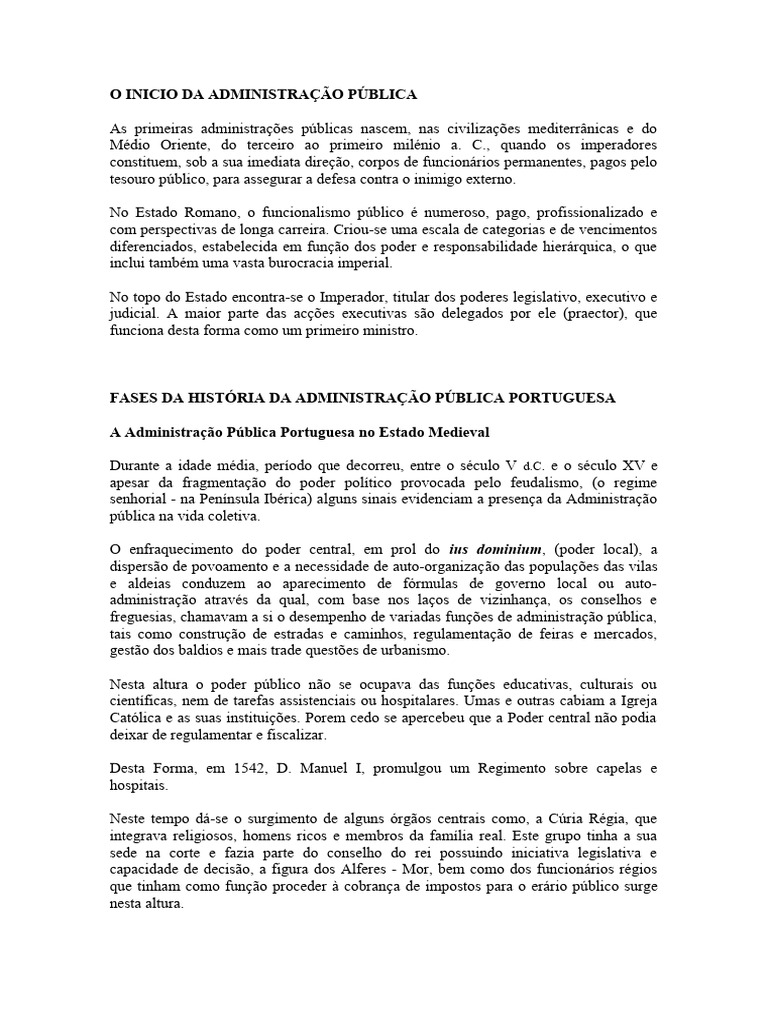 O INICIO DA ADMINISTRAÇÃO PÚBLICA

As primeiras administrações públicas nascem, nas civilizações mediterrânicas e do Médio Oriente, do terceiro ao primeiro milénio a. C., quando os imperadores constituem, sob a sua imediata direção, corpos de funcionários permanentes, pagos pelo tesouro público, para assegurar a defesa contra o inimigo externo.

No Estado Romano, o funcionalismo público é numeroso, pago, profissionalizado e com perspectivas de longa carreira. Criou-se uma escala de categorias e de vencimentos diferenciados, estabelecida em função dos poder e responsabilidade hierárquica, o que inclui também uma vasta burocracia imperial.

No topo do Estado encontra-se o Imperador, titular dos poderes legislativo, executivo e judicial. A maior parte das acções executivas são delegados por ele (praector), que funciona desta forma como um primeiro ministro.

FASES DA HISTÓRIA DA ADMINISTRAÇÃO PÚBLICA PORTUGUESA

A Administração Pública Portuguesa no Estado Medieval

Durante a idade média, período que decorreu, entre o século V d.C. e o século XV e apesar da fragmentação do poder político provocada pelo feudalismo, (o regime senhorial - na Península Ibérica) alguns sinais evidenciam a presença da Administração pública na vida coletiva.

O enfraquecimento do poder central, em prol do ius dominium, (poder local), a dispersão de povoamento e a necessidade de auto-organização das populações das vilas e aldeias conduzem ao aparecimento de fórmulas de governo local ou auto-administração através da qual, com base nos laços de vizinhança, os conselhos e freguesias, chamavam a si o desempenho de variadas funções de administração pública, tais como construção de estradas e caminhos, regulamentação de feiras e mercados, gestão dos baldios e mais trade questões de urbanismo.

Nesta altura o poder público não se ocupava das funções educativas, culturais ou científicas, nem de tarefas assistenciais ou hospitalares. Umas e outras cabiam a Igreja Católica e as suas instituições. Porem cedo se apercebeu que a Poder central não podia deixar de regulamentar e fiscalizar.

Desta Forma, em 1542, D. Manuel I, promulgou um Regimento sobre capelas e hospitais.

Neste tempo dá-se o surgimento de alguns órgãos centrais como, a Cúria Régia, que integrava religiosos, homens ricos e membros da família real. Este grupo tinha a sua sede na corte e fazia parte do conselho do rei possuindo iniciativa legislativa e capacidade de decisão, a figura dos Alferes - Mor, bem como dos funcionários régios que tinham como função proceder à cobrança de impostos para o erário público surge nesta altura.